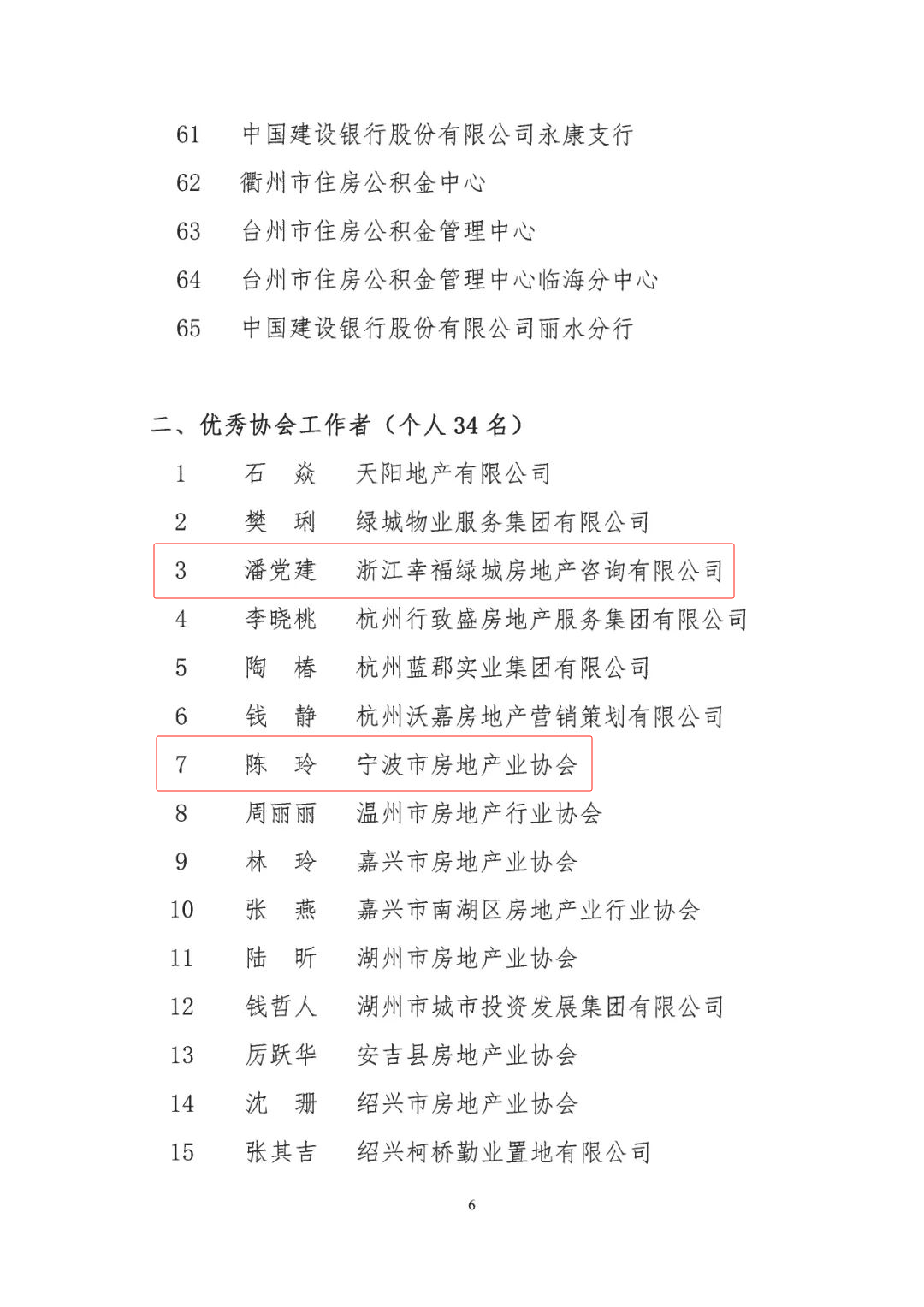 61 中国建设银行股份有限公司永康支行

62 衢州市住房公积金中心

63 台州市住房公积金管理中心

64 台州市住房公积金管理中心临海分中心

65 中国建设银行股份有限公司丽水分行

二、优秀协会工作者（个人 34 名）

1 石 焱 天阳地产有限公司

2 樊 琍 绿城物业服务集团有限公司

3 潘党建 浙江幸福绿城房地产咨询有限公司

4 李晓桃 杭州行致盛房地产服务集团有限公司

5 陶 椿 杭州蓝郡实业集团有限公司

6 钱 静 杭州沃嘉房地产营销策划有限公司

7 陈 玲 宁波市房地产业协会

8 周丽丽 温州市房地产行业协会

9 林 玲 嘉兴市房地产业协会

10 张 燕 嘉兴市南湖区房地产业行业协会

11 陆 昕 湖州市房地产业协会

12 钱哲人 湖州市城市投资发展集团有限公司

13 厉跃华 安吉县房地产业协会

14 沈 珊 绍兴市房地产业协会

15 张其吉 绍兴柯桥勤业置地有限公司

6